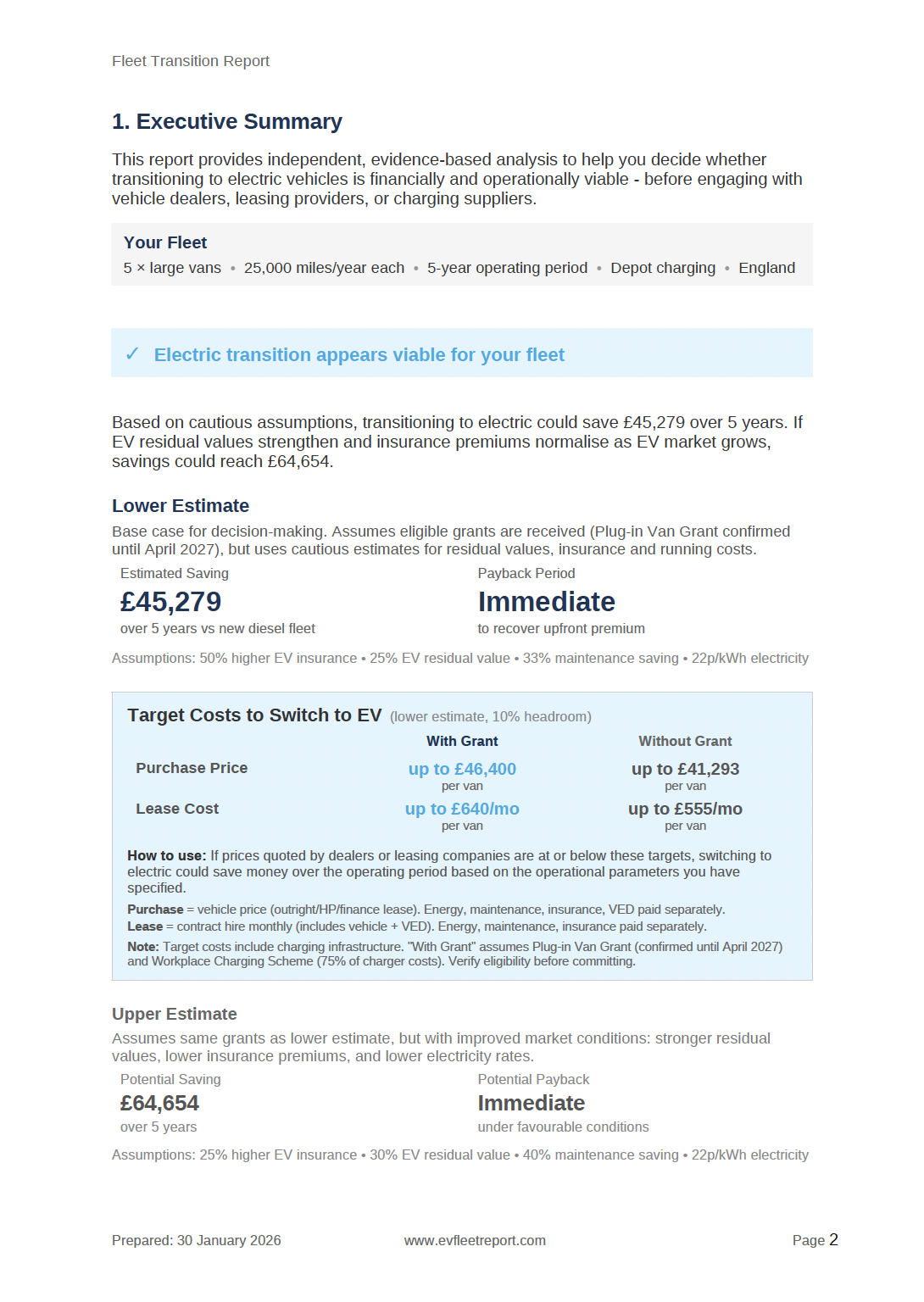 Fleet Transition Report

1. Executive Summary

This report provides independent, evidence-based analysis to help you decide whether transitioning to electric vehicles is financially and operationally viable - before engaging with vehicle dealers, leasing providers, or charging suppliers.

Your Fleet
5 × large vans • 25,000 miles/year each • 5-year operating period • Depot charging • England

✓ Electric transition appears viable for your fleet

Based on cautious assumptions, transitioning to electric could save £45,279 over 5 years. If EV residual values strengthen and insurance premiums normalise as EV market grows, savings could reach £64,654.

Lower Estimate
Base case for decision-making. Assumes eligible grants are received (Plug-in Van Grant confirmed until April 2027), but uses cautious estimates for residual values, insurance and running costs.

Estimated Saving
£45,279
over 5 years vs new diesel fleet

Payback Period
Immediate
to recover upfront premium

Assumptions: 50% higher EV insurance • 25% EV residual value • 33% maintenance saving • 22p/kWh electricity

Target Costs to Switch to EV (lower estimate, 10% headroom)

| | With Grant | Without Grant |
|---|---|---|
| Purchase Price | up to £46,400 per van | up to £41,293 per van |
| Lease Cost | up to £640/mo per van | up to £555/mo per van |

How to use: If prices quoted by dealers or leasing companies are at or below these targets, switching to electric could save money over the operating period based on the operational parameters you have specified.
Purchase = vehicle price (outright/HP/finance lease). Energy, maintenance, insurance, VED paid separately.
Lease = contract hire monthly (includes vehicle + VED). Energy, maintenance, insurance paid separately.
Note: Target costs include charging infrastructure. "With Grant" assumes Plug-in Van Grant (confirmed until April 2027) and Workplace Charging Scheme (75% of charger costs). Verify eligibility before committing.

Upper Estimate
Assumes same grants as lower estimate, but with improved market conditions: stronger residual values, lower insurance premiums, and lower electricity rates.

Potential Saving
£64,654
over 5 years

Potential Payback
Immediate
under favourable conditions

Assumptions: 25% higher EV insurance • 30% EV residual value • 40% maintenance saving • 22p/kWh electricity

Prepared: 30 January 2026 www.evfleetreport.com Page 2